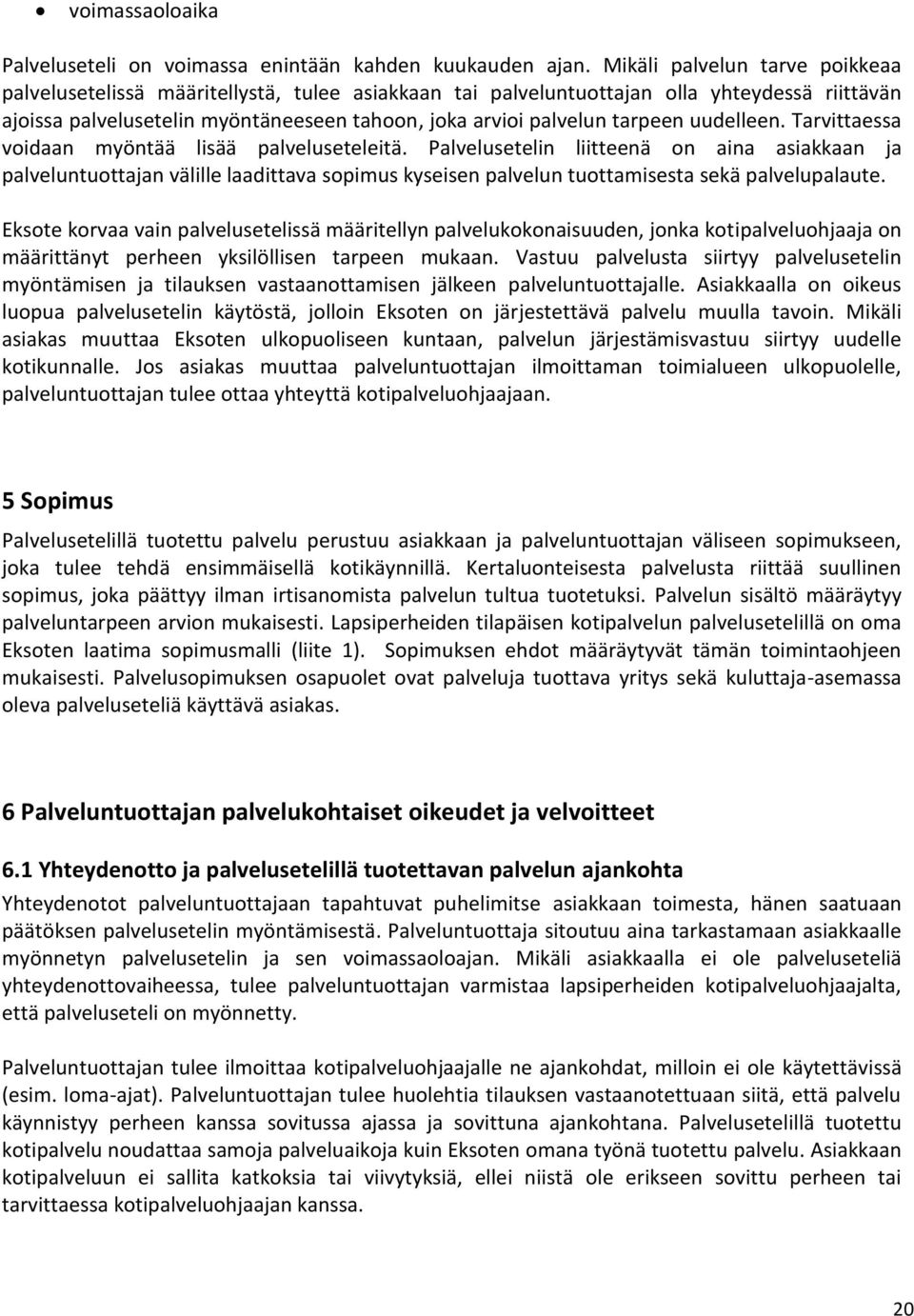 • voimassaoloaika

Palveluseteli on voimassa enintään kahden kuukauden ajan. Mikäli palvelun tarve poikkeaa palvelusetelissä määritellystä, tulee asiakkaan tai palveluntuottajan olla yhteydessä riittävän ajoissa palvelusetelin myöntäneeseen tahoon, joka arvioi palvelun tarpeen uudelleen. Tarvittaessa voidaan myöntää lisää palveluseteleitä. Palvelusetelin liitteenä on aina asiakkaan ja palveluntuottajan välille laadittava sopimus kyseisen palvelun tuottamisesta sekä palvelupalaute.

Eksote korvaa vain palvelusetelissä määritellyn palvelukokonaisuuden, jonka kotipalveluohjaaja on määrittänyt perheen yksilöllisen tarpeen mukaan. Vastuu palvelusta siirtyy palvelusetelin myöntämisen ja tilauksen vastaanottamisen jälkeen palveluntuottajalle. Asiakkaalla on oikeus luopua palvelusetelin käytöstä, jolloin Eksoten on järjestettävä palvelu muulla tavoin. Mikäli asiakas muuttaa Eksoten ulkopuoliseen kuntaan, palvelun järjestämisvastuu siirtyy uudelle kotikunnalle. Jos asiakas muuttaa palveluntuottajan ilmoittaman toimialueen ulkopuolelle, palveluntuottajan tulee ottaa yhteyttä kotipalveluohjaajaan.

5 Sopimus

Palvelusetelillä tuotettu palvelu perustuu asiakkaan ja palveluntuottajan väliseen sopimukseen, joka tulee tehdä ensimmäisellä kotikäynnillä. Kertaluonteisesta palvelusta riittää suullinen sopimus, joka päättyy ilman irtisanomista palvelun tultua tuotetuksi. Palvelun sisältö määräytyy palveluntarpeen arvion mukaisesti. Lapsiperheiden tilapäisen kotipalvelun palvelusetelillä on oma Eksoten laatima sopimusmalli (liite 1). Sopimuksen ehdot määräytyvät tämän toimintaohjeen mukaisesti. Palvelusopimuksen osapuolet ovat palveluja tuottava yritys sekä kuluttaja-asemassa oleva palveluseteliä käyttävä asiakas.

6 Palveluntuottajan palvelukohtaiset oikeudet ja velvoitteet

6.1 Yhteydenotto ja palvelusetelillä tuotettavan palvelun ajankohta

Yhteydenotot palveluntuottajaan tapahtuvat puhelimitse asiakkaan toimesta, hänen saatuaan päätöksen palvelusetelin myöntämisestä. Palveluntuottaja sitoutuu aina tarkastamaan asiakkaalle myönnetyn palvelusetelin ja sen voimassaoloajan. Mikäli asiakkaalla ei ole palveluseteliä yhteydenottovaiheessa, tulee palveluntuottajan varmistaa lapsiperheiden kotipalveluohjaajalta, että palveluseteli on myönnetty.

Palveluntuottajan tulee ilmoittaa kotipalveluohjaajalle ne ajankohdat, milloin ei ole käytettävissä (esim. loma-ajat). Palveluntuottajan tulee huolehtia tilauksen vastaanotettuaan siitä, että palvelu käynnistyy perheen kanssa sovitussa ajassa ja sovittuna ajankohtana. Palvelusetelillä tuotettu kotipalvelu noudattaa samoja palveluaikoja kuin Eksoten omana työnä tuotettu palvelu. Asiakkaan kotipalveluun ei sallita katkoksia tai viivytyksiä, ellei niistä ole erikseen sovittu perheen tai tarvittaessa kotipalveluohjaajan kanssa.

20